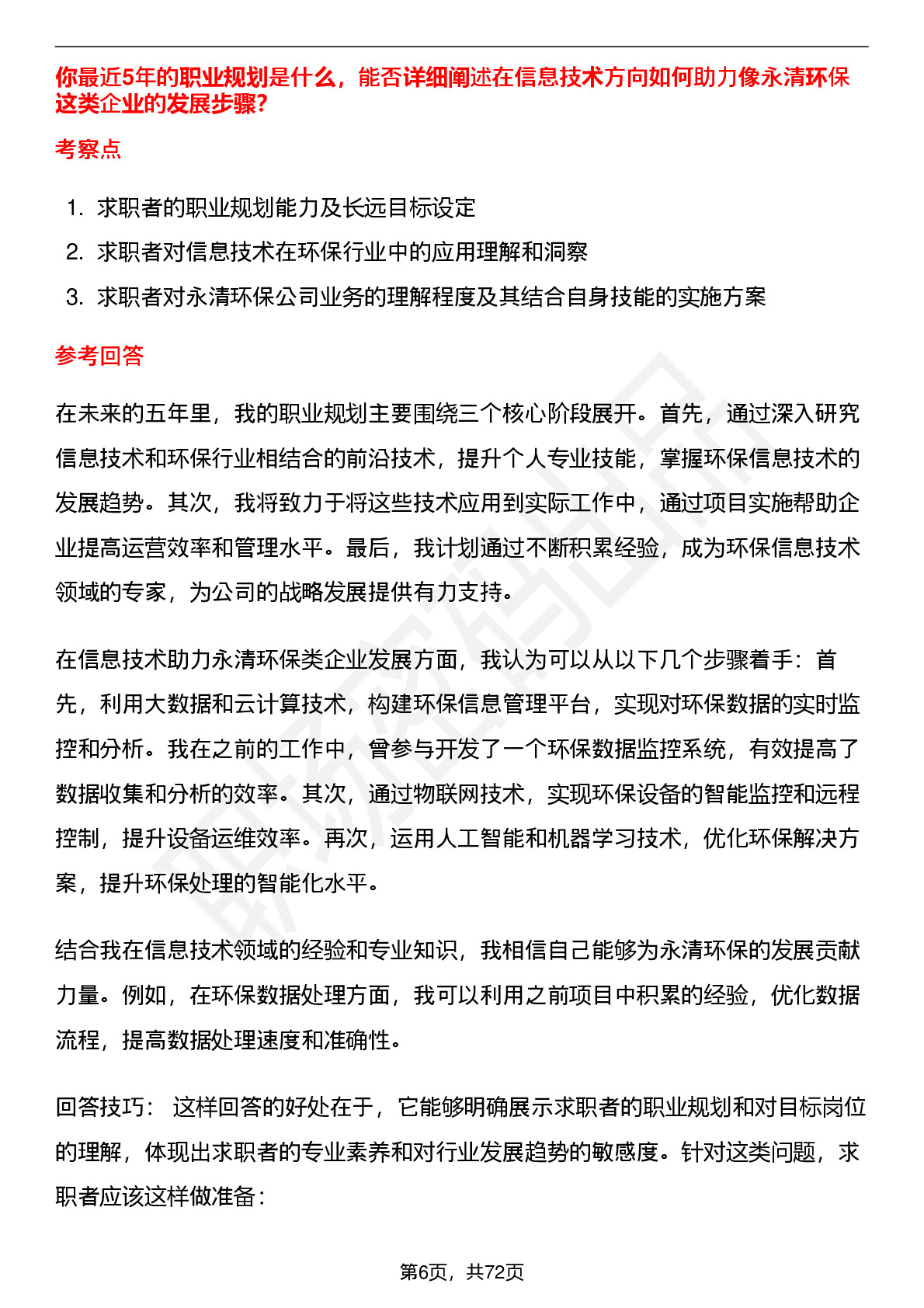 你最近5年的职业规划是什么，能否详细阐述在信息技术方向如何助力像永清环保这类企业的发展步骤?

考察点

1. 求职者的职业规划能力及长远目标设定
2. 求职者对信息技术在环保行业中的应用理解和洞察
3. 求职者对永清环保公司业务的理解程度及其结合自身技能的实施方案

参考回答

在未来的五年里，我的职业规划主要围绕三个核心阶段展开。首先，通过深入研究信息技术和环保行业相结合的前沿技术，提升个人专业技能，掌握环保信息技术的发展趋势。其次，我将致力于将这些技术应用到实际工作中，通过项目实施帮助企业提高运营效率和管理水平。最后，我计划通过不断积累经验，成为环保信息技术领域的专家，为公司的战略发展提供有力支持。

在信息技术助力永清环保类企业发展方面，我认为可以从以下几个步骤着手：首先，利用大数据和云计算技术，构建环保信息管理平台，实现对环保数据的实时监控和分析。我在之前的工作中，曾参与开发了一个环保数据监控系统，有效提高了数据收集和分析的效率。其次，通过物联网技术，实现环保设备的智能监控和远程控制，提升设备运维效率。再次，运用人工智能和机器学习技术，优化环保解决方案，提升环保处理的智能化水平。

结合我在信息技术领域的经验和专业知识，我相信自己能够为永清环保的发展贡献力量。例如，在环保数据处理方面，我可以利用之前项目中积累的经验，优化数据流程，提高数据处理速度和准确性。

回答技巧： 这样回答的好处在于，它能够明确展示求职者的职业规划和对目标岗位的理解，体现出求职者的专业素养和对行业发展趋势的敏感度。针对这类问题，求职者应该这样做准备：

第6页，共72页